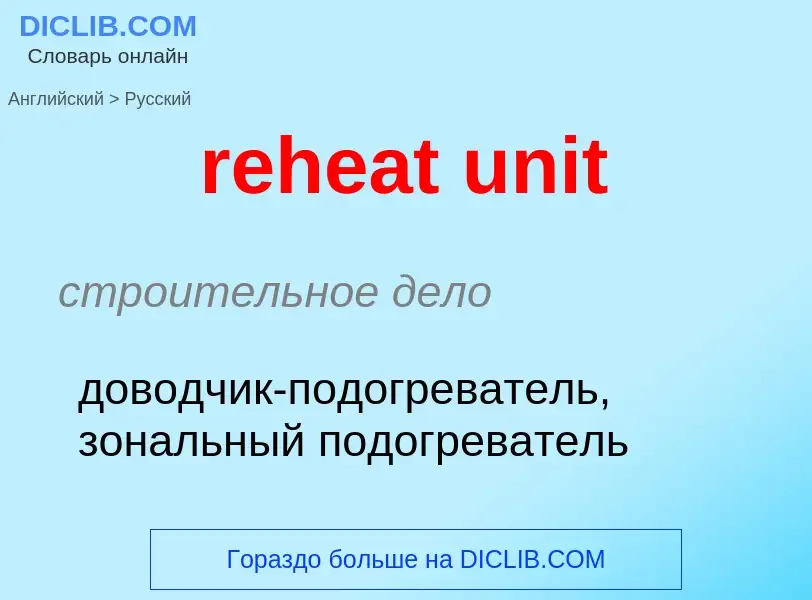 DICLIB.COM
Словарь онлайн

Английский > Русский

reheat unit

строительное дело

доводчик-подогреватель, зональный подогреватель

Гораздо больше на DICLIB.COM